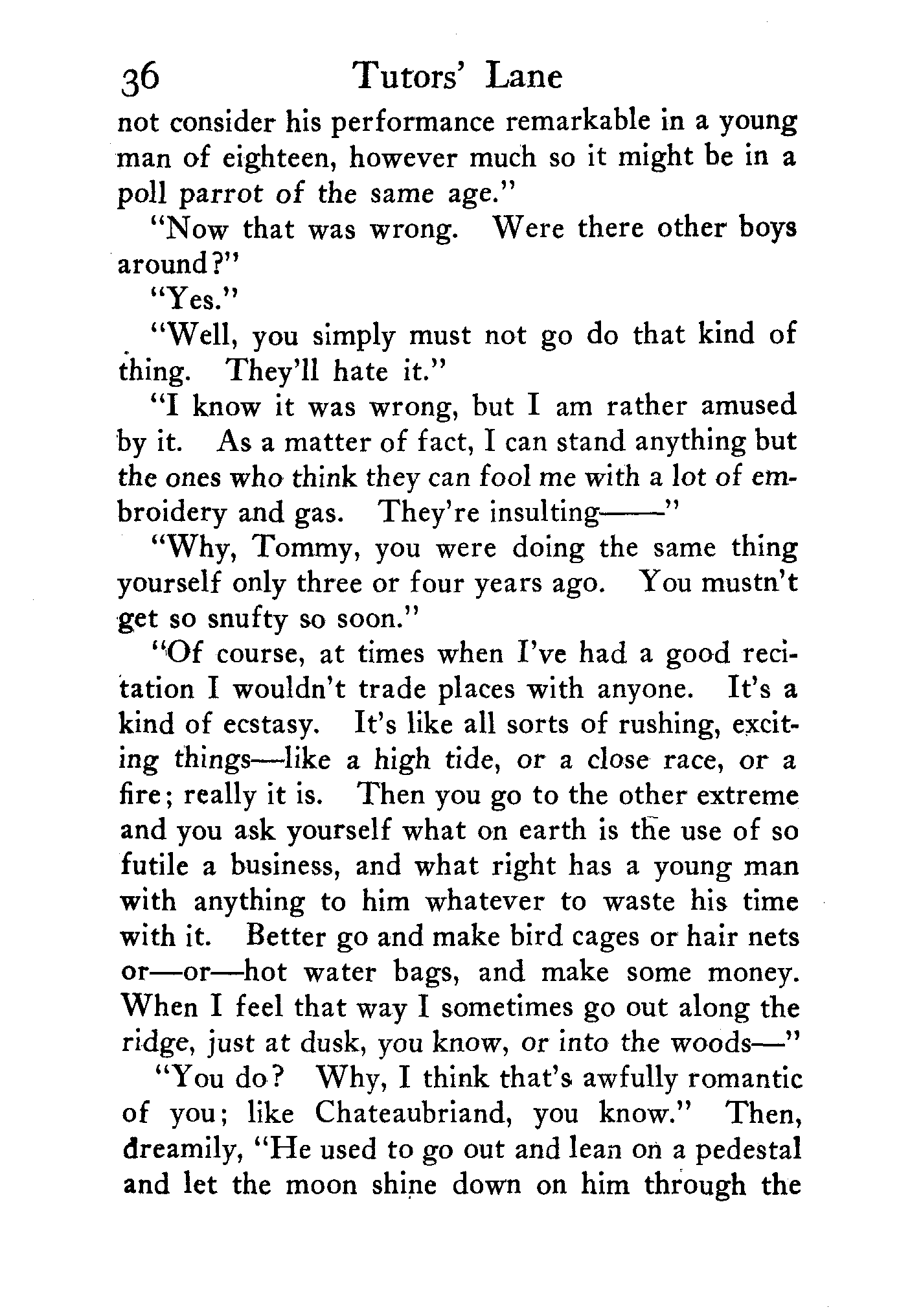 36 Tutors' Lane

not consider his performance remarkable in a young man of eighteen, however much so it might be in a poll parrot of the same age."

"Now that was wrong. Were there other boys around?"

"Yes."

"Well, you simply must not go do that kind of thing. They'll hate it."

"I know it was wrong, but I am rather amused by it. As a matter of fact, I can stand anything but the ones who think they can fool me with a lot of embroidery and gas. They're insulting——"

"Why, Tommy, you were doing the same thing yourself only three or four years ago. You mustn't get so snufty so soon."

"Of course, at times when I've had a good recitation I wouldn't trade places with anyone. It's a kind of ecstasy. It's like all sorts of rushing, exciting things—like a high tide, or a close race, or a fire; really it is. Then you go to the other extreme and you ask yourself what on earth is the use of so futile a business, and what right has a young man with anything to him whatever to waste his time with it. Better go and make bird cages or hair nets or—or—hot water bags, and make some money. When I feel that way I sometimes go out along the ridge, just at dusk, you know, or into the woods—"

"You do? Why, I think that's awfully romantic of you; like Chateaubriand, you know." Then, dreamily, "He used to go out and lean on a pedestal and let the moon shine down on him through the